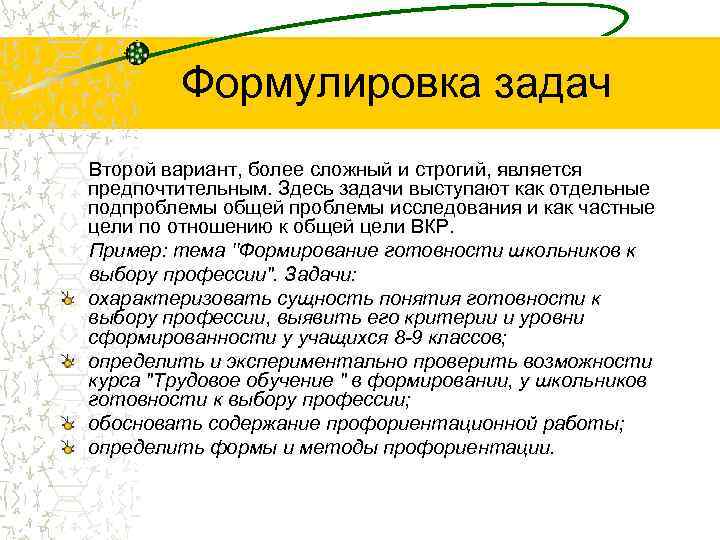 Формулировка задач

Второй вариант, более сложный и строгий, является предпочтительным. Здесь задачи выступают как отдельные подпроблемы общей проблемы исследования и как частные цели по отношению к общей цели ВКР.

Пример: тема "Формирование готовности школьников к выбору профессии". Задачи:

охарактеризовать сущность понятия готовности к выбору профессии, выявить его критерии и уровни сформированности у учащихся 8-9 классов;

определить и экспериментально проверить возможности курса "Трудовое обучение " в формировании, у школьников готовности к выбору профессии;

обосновать содержание профориентационной работы;

определить формы и методы профориентации.